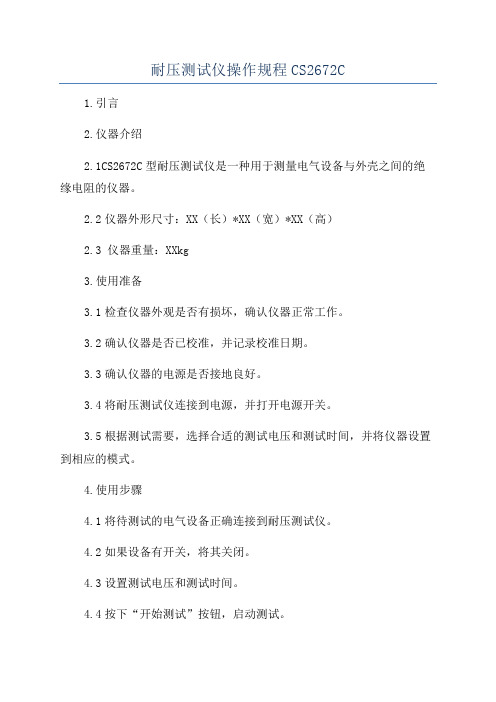 耐压测试仪操作规程 CS2672C

1.引言

2.仪器介绍

2.1CS2672C 型耐压测试仪是一种用于测量电气设备与外壳之间的绝缘电阻的仪器。

2.2 仪器外形尺寸：XX（长）*XX（宽）*XX（高）

2.3 仪器重量：XXkg

3.使用准备

3.1 检查仪器外观是否有损坏，确认仪器正常工作。

3.2 确认仪器是否已校准，并记录校准日期。

3.3 确认仪器的电源是否接地良好。

3.4 将耐压测试仪连接到电源，并打开电源开关。

3.5 根据测试需要，选择合适的测试电压和测试时间，并将仪器设置到相应的模式。

4.使用步骤

4.1 将待测试的电气设备正确连接到耐压测试仪。

4.2 如果设备有开关，将其关闭。

4.3 设置测试电压和测试时间。

4.4 按下“开始测试”按钮，启动测试。